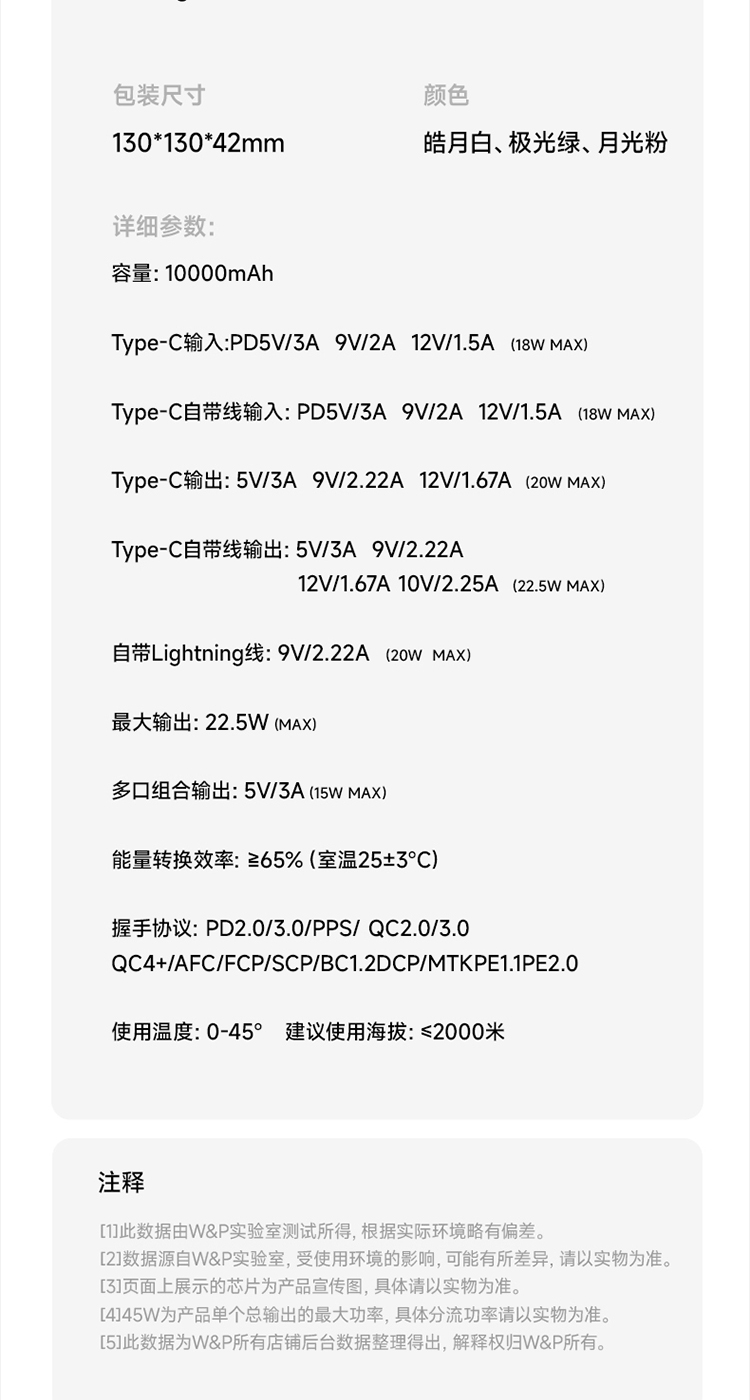 包装尺寸
130*130*42mm

颜色
皓月白、极光绿、月光粉

详细参数:

容量: 10000mAh

Type-C输入:PD5V/3A 9V/2A 12V/1.5A (18W MAX)

Type-C自带线输入: PD5V/3A 9V/2A 12V/1.5A (18W MAX)

Type-C输出: 5V/3A 9V/2.22A 12V/1.67A (20W MAX)

Type-C自带线输出: 5V/3A 9V/2.22A 12V/1.67A 10V/2.25A (22.5W MAX)

自带Lightning线: 9V/2.22A (20W MAX)

最大输出: 22.5W (MAX)

多口组合输出: 5V/3A (15W MAX)

能量转换效率: ≥65% (室温25±3°C)

握手协议: PD2.0/3.0/PPS/ QC2.0/3.0 QC4+/AFC/FCP/SCP/BC1.2DCP/MTKPE1.1PE2.0

使用温度: 0-45° 建议使用海拔: ≤2000米

注释

[1]此数据由W&P实验室测试所得, 根据实际环境略有偏差。
[2]数据源自W&P实验室, 受使用环境的影响, 可能有所差异, 请以实物为准。
[3]页面上展示的芯片为产品宣传图, 具体请以实物为准。
[4]45W为产品单个总输出的最大功率, 具体分流功率请以实物为准。
[5]此数据为W&P所有店铺后台数据整理得出, 解释权归W&P所有。